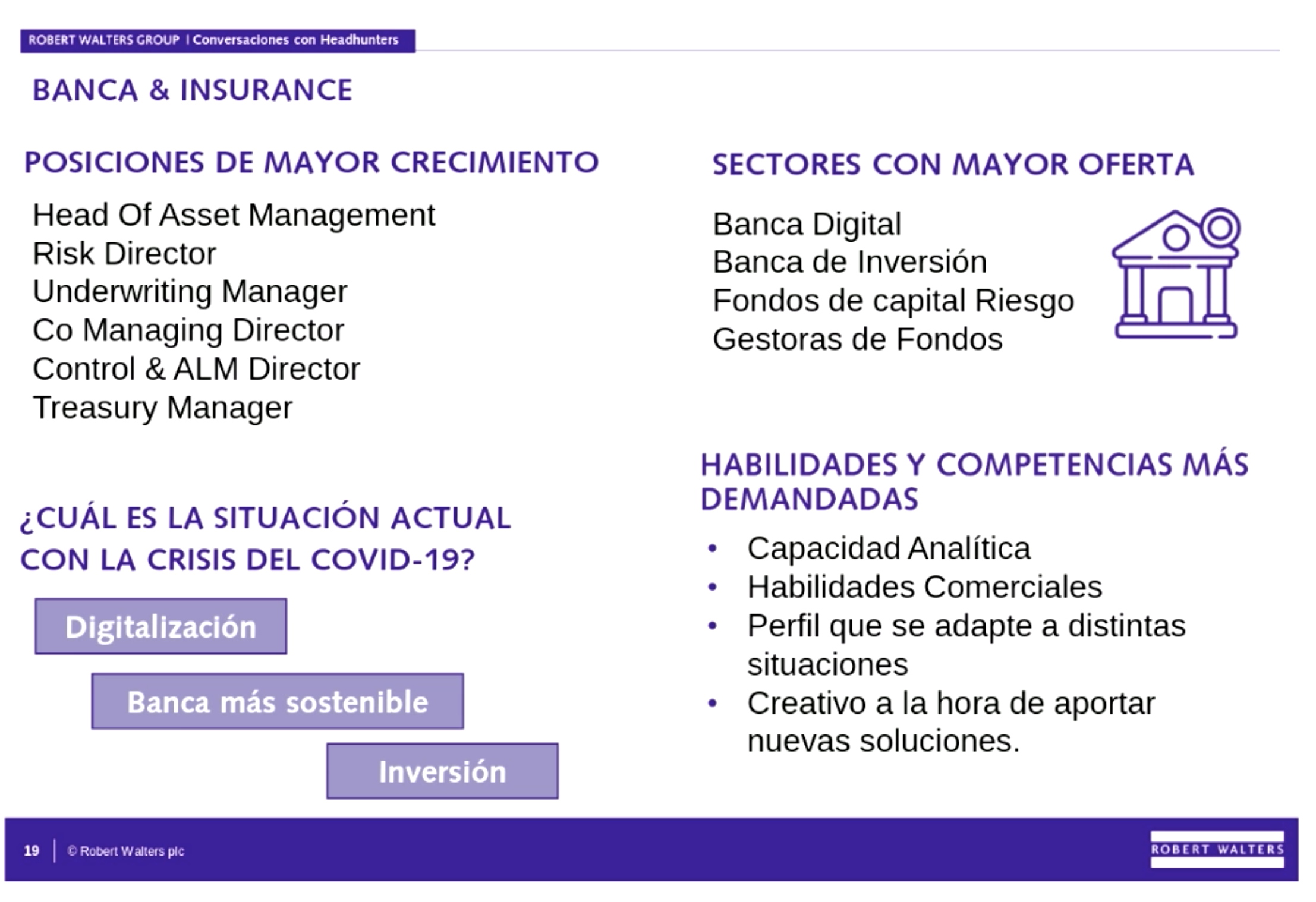 ROBERT WALTERS GROUP | Conversaciones con Headhunters

BANCA & INSURANCE

POSICIONES DE MAYOR CRECIMIENTO

Head Of Asset Management
Risk Director
Underwriting Manager
Co Managing Director
Control & ALM Director
Treasury Manager

¿CUÁL ES LA SITUACIÓN ACTUAL CON LA CRISIS DEL COVID-19?

Digitalización

Banca más sostenible

Inversión

SECTORES CON MAYOR OFERTA

Banca Digital
Banca de Inversión
Fondos de capital Riesgo
Gestoras de Fondos

HABILIDADES Y COMPETENCIAS MÁS DEMANDADAS

• Capacidad Analítica
• Habilidades Comerciales
• Perfil que se adapte a distintas situaciones
• Creativo a la hora de aportar nuevas soluciones.

19 | © Robert Walters plc

ROBERT WALTERS